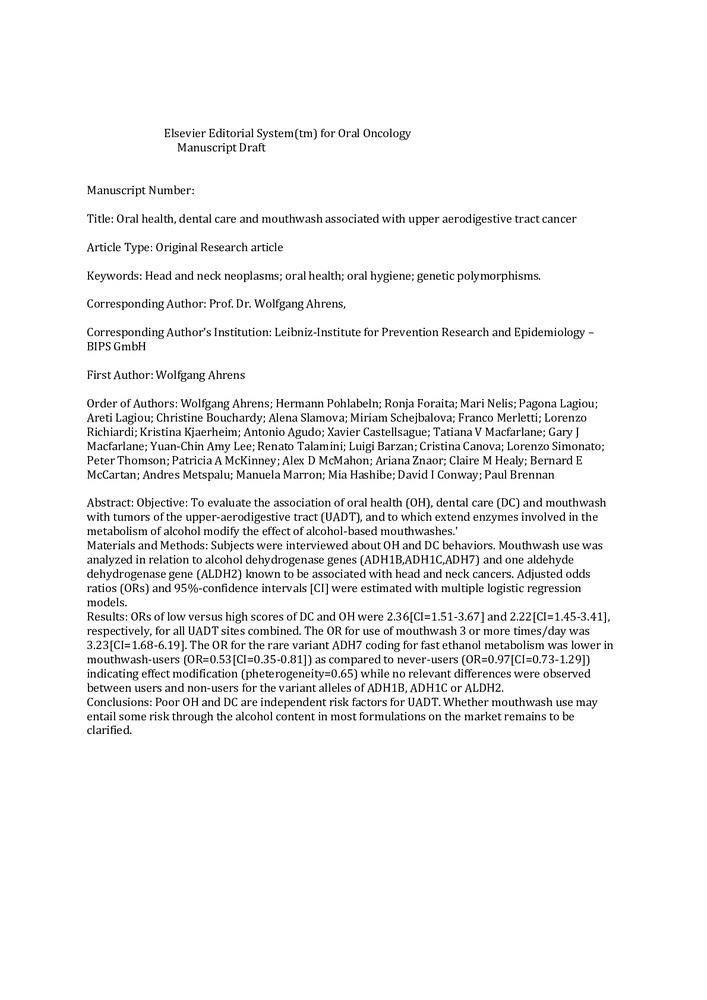 Elsevier Editorial System(tm) for Oral Oncology
Manuscript Draft

Manuscript Number:

Title: Oral health, dental care and mouthwash associated with upper aerodigestive tract cancer

Article Type: Original Research article

Keywords: Head and neck neoplasms; oral health; oral hygiene; genetic polymorphisms.

Corresponding Author: Prof. Dr. Wolfgang Ahrens,

Corresponding Author's Institution: Leibniz-Institute for Prevention Research and Epidemiology – BIPS GmbH

First Author: Wolfgang Ahrens

Order of Authors: Wolfgang Ahrens; Hermann Pohlabeln; Ronja Foraita; Mari Nelis; Pagona Lagiou; Areti Lagiou; Christine Bouchardy; Alena Slamova; Miriam Schejbalova; Franco Merletti; Lorenzo Richiardi; Kristina Kjaerheim; Antonio Agudo; Xavier Castellsague; Tatiana V Macfarlane; Gary J Macfarlane; Yuan-Chin Amy Lee; Renato Talamini; Luigi Barzan; Cristina Canova; Lorenzo Simonato; Peter Thomson; Patricia A McKinney; Alex D McMahon; Ariana Znaor; Claire M Healy; Bernard E McCartan; Andres Metspalu; Manuela Marron; Mia Hashibe; David I Conway; Paul Brennan

Abstract: Objective: To evaluate the association of oral health (OH), dental care (DC) and mouthwash with tumors of the upper-aerodigestive tract (UADT), and to which extend enzymes involved in the metabolism of alcohol modify the effect of alcohol-based mouthwashes.'
Materials and Methods: Subjects were interviewed about OH and DC behaviors. Mouthwash use was analyzed in relation to alcohol dehydrogenase genes (ADH1B,ADH1C,ADH7) and one aldehyde dehydrogenase gene (ALDH2) known to be associated with head and neck cancers. Adjusted odds ratios (ORs) and 95%-confidence intervals [CI] were estimated with multiple logistic regression models.
Results: ORs of low versus high scores of DC and OH were 2.36[CI=1.51-3.67] and 2.22[CI=1.45-3.41], respectively, for all UADT sites combined. The OR for use of mouthwash 3 or more times/day was 3.23[CI=1.68-6.19]. The OR for the rare variant ADH7 coding for fast ethanol metabolism was lower in mouthwash-users (OR=0.53[CI=0.35-0.81]) as compared to never-users (OR=0.97[CI=0.73-1.29]) indicating effect modification (pheterogeneity=0.65) while no relevant differences were observed between users and non-users for the variant alleles of ADH1B, ADH1C or ALDH2.
Conclusions: Poor OH and DC are independent risk factors for UADT. Whether mouthwash use may entail some risk through the alcohol content in most formulations on the market remains to be clarified.